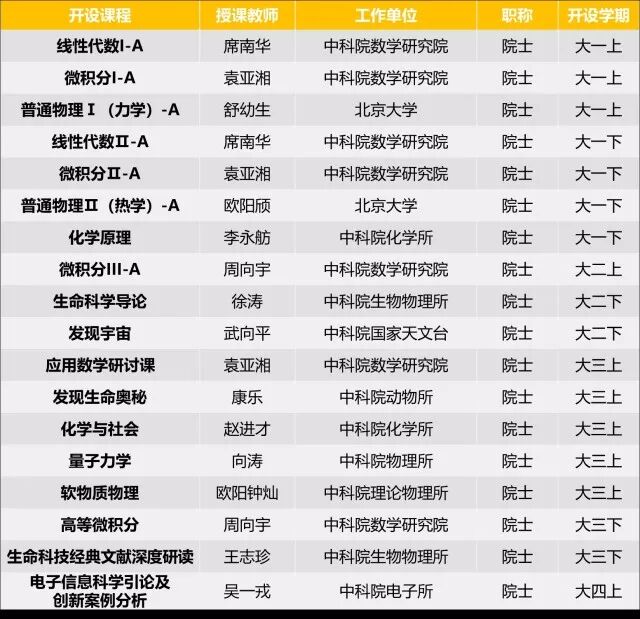 | 开设课程 | 授课教师 | 工作单位 | 职称 | 开设学期 |
|---|---|---|---|---|
| 线性代数I-A | 席南华 | 中科院数学研究院 | 院士 | 大一上 |
| 微积分I-A | 袁亚湘 | 中科院数学研究院 | 院士 | 大一上 |
| 普通物理Ⅰ（力学）-A | 舒幼生 | 北京大学 | 院士 | 大一上 |
| 线性代数Ⅱ-A | 席南华 | 中科院数学研究院 | 院士 | 大一下 |
| 微积分Ⅱ-A | 袁亚湘 | 中科院数学研究院 | 院士 | 大一下 |
| 普通物理Ⅱ（热学）-A | 欧阳颀 | 北京大学 | 院士 | 大一下 |
| 化学原理 | 李永舫 | 中科院化学所 | 院士 | 大一下 |
| 微积分III-A | 周向宇 | 中科院数学研究院 | 院士 | 大二上 |
| 生命科学导论 | 徐涛 | 中科院生物物理所 | 院士 | 大二下 |
| 发现宇宙 | 武向平 | 中科院国家天文台 | 院士 | 大二下 |
| 应用数学研讨课 | 袁亚湘 | 中科院数学研究院 | 院士 | 大三上 |
| 发现生命奥秘 | 康乐 | 中科院动物所 | 院士 | 大三上 |
| 化学与社会 | 赵进才 | 中科院化学所 | 院士 | 大三上 |
| 量子力学 | 向涛 | 中科院物理所 | 院士 | 大三上 |
| 软物质物理 | 欧阳钟灿 | 中科院理论物理所 | 院士 | 大三上 |
| 高等微积分 | 周向宇 | 中科院数学研究院 | 院士 | 大三下 |
| 生命科技经典文献深度研读 | 王志珍 | 中科院生物物理所 | 院士 | 大三下 |
| 电子信息科学引论及创新案例分析 | 吴一戎 | 中科院电子所 | 院士 | 大四上 |